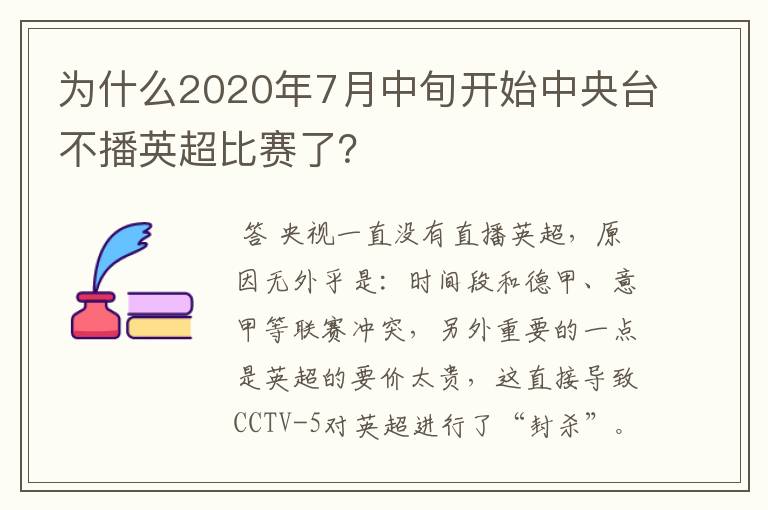 为什么2020年7月中旬开始中央台不播英超比赛了?

答 央视一直没有直播英超，原因无外乎是：时间段和德甲、意甲等联赛冲突，另外重要的一点是英超的要价太贵，这直接导致CCTV-5对英超进行了“封杀”。